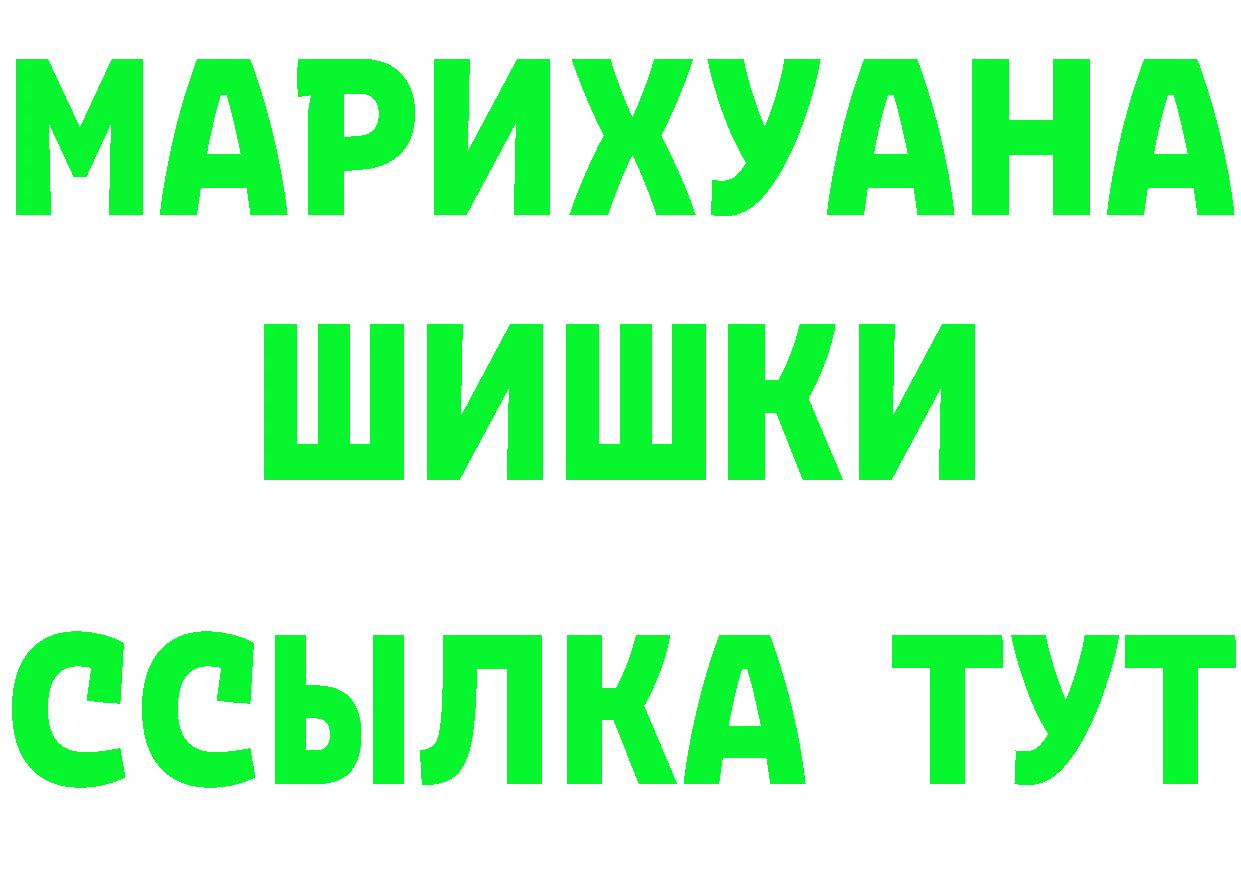 МАРИХУАНА
ШИШКИ
ССЫЛКА ТУТ